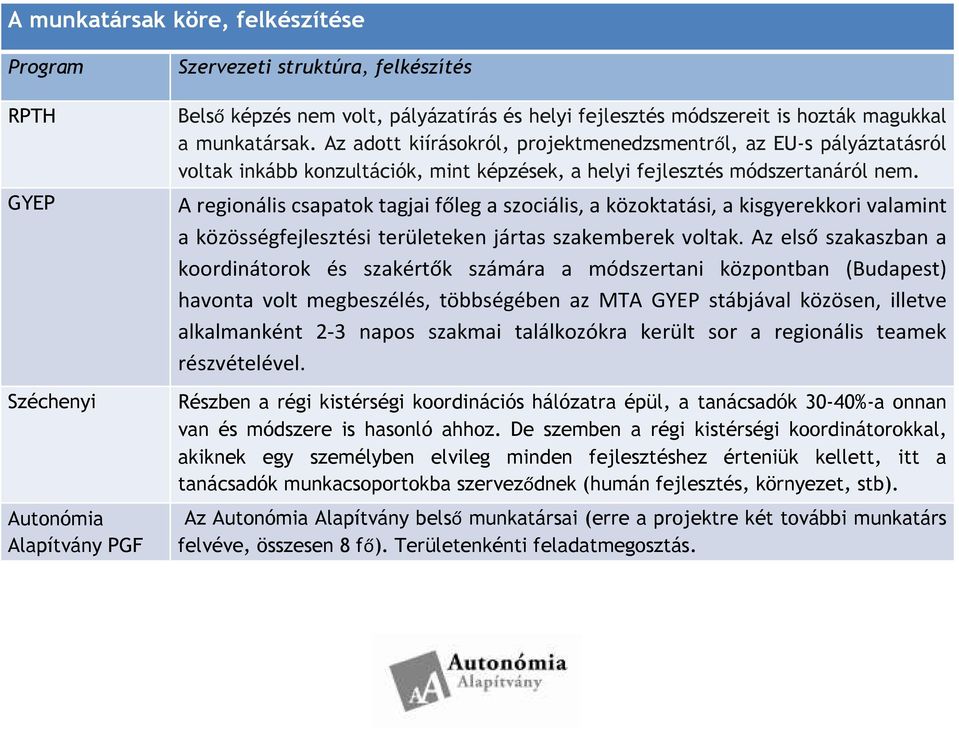 A munkatársak köre, felkészítése

| Program | Szervezeti struktúra, felkészítés |
|---|---|
| RPTH | Belső képzés nem volt, pályázatírás és helyi fejlesztés módszereit is hozták magukkal a munkatársak. Az adott kiírásokról, projektmenedzsmentről, az EU-s pályáztatásról voltak inkább konzultációk, mint képzések, a helyi fejlesztés módszertanáról nem. |
| GYEP | A regionális csapatok tagjai főleg a szociális, a közoktatási, a kisgyerekkori valamint a közösségfejlesztési területeken jártas szakemberek voltak. Az első szakaszban a koordinátorok és szakértők számára a módszertani központban (Budapest) havonta volt megbeszélés, többségében az MTA GYEP stábjával közösen, illetve alkalmanként 2-3 napos szakmai találkozókra került sor a regionális teamek részvételével. |
| Széchenyi | Részben a régi kistérségi koordinációs hálózatra épül, a tanácsadók 30-40%-a onnan van és módszere is hasonló ahhoz. De szemben a régi kistérségi koordinátorokkal, akiknek egy személyben elvileg minden fejlesztéshez érteniük kellett, itt a tanácsadók munkacsoportokba szerveződnek (humán fejlesztés, környezet, stb). |
| Autonómia Alapítvány PGF | Az Autonómia Alapítvány belső munkatársai (erre a projektre két további munkatárs felvéve, összesen 8 fő). Területenkénti feladatmegosztás. |

AA Autonómia Alapítvány